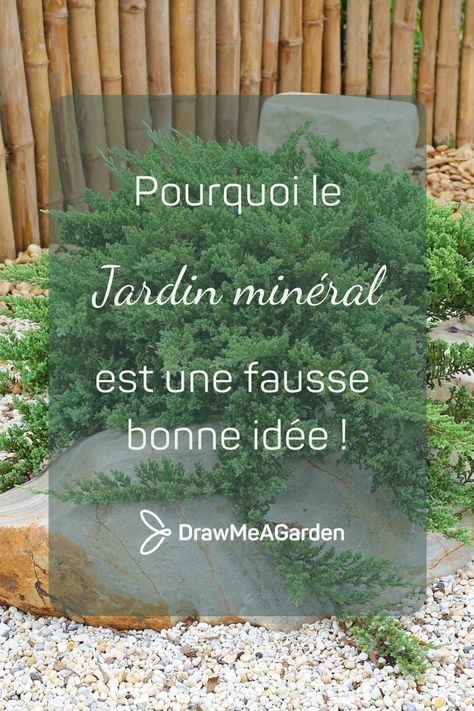 Pourquoi le

Jardin minéral

est une fausse bonne idée !

DrawMeAGarden